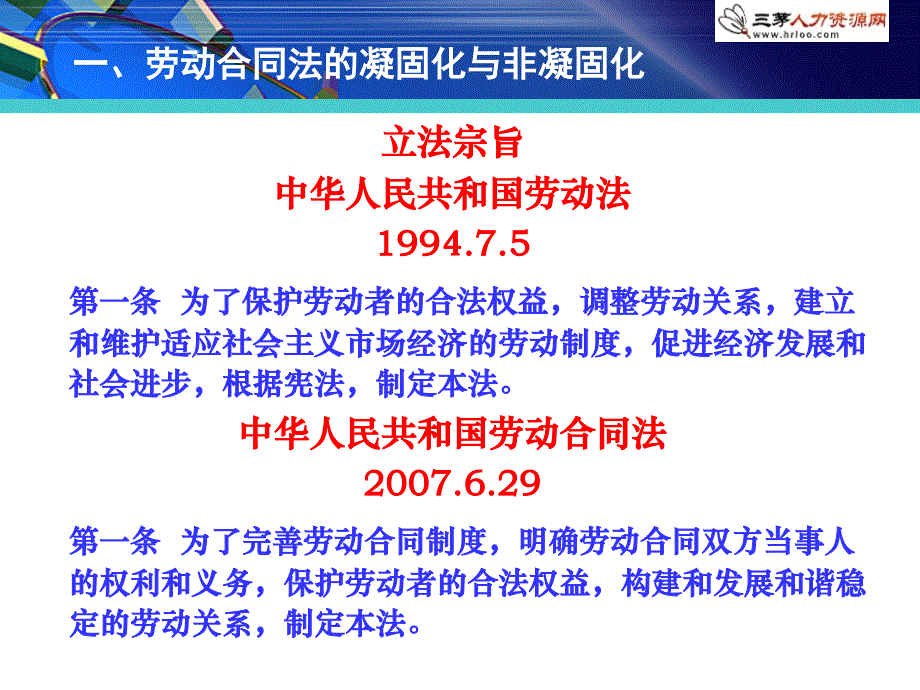 三茅人力资源网
www.hrloo.com

一、劳动合同法的凝固化与非凝固化

立法宗旨

中华人民共和国劳动法

1994.7.5

第一条 为了保护劳动者的合法权益，调整劳动关系，建立和维护适应社会主义市场经济的劳动制度，促进经济发展和社会进步，根据宪法，制定本法。

中华人民共和国劳动合同法

2007.6.29

第一条 为了完善劳动合同制度，明确劳动合同双方当事人的权利和义务，保护劳动者的合法权益，构建和发展和谐稳定的劳动关系，制定本法。